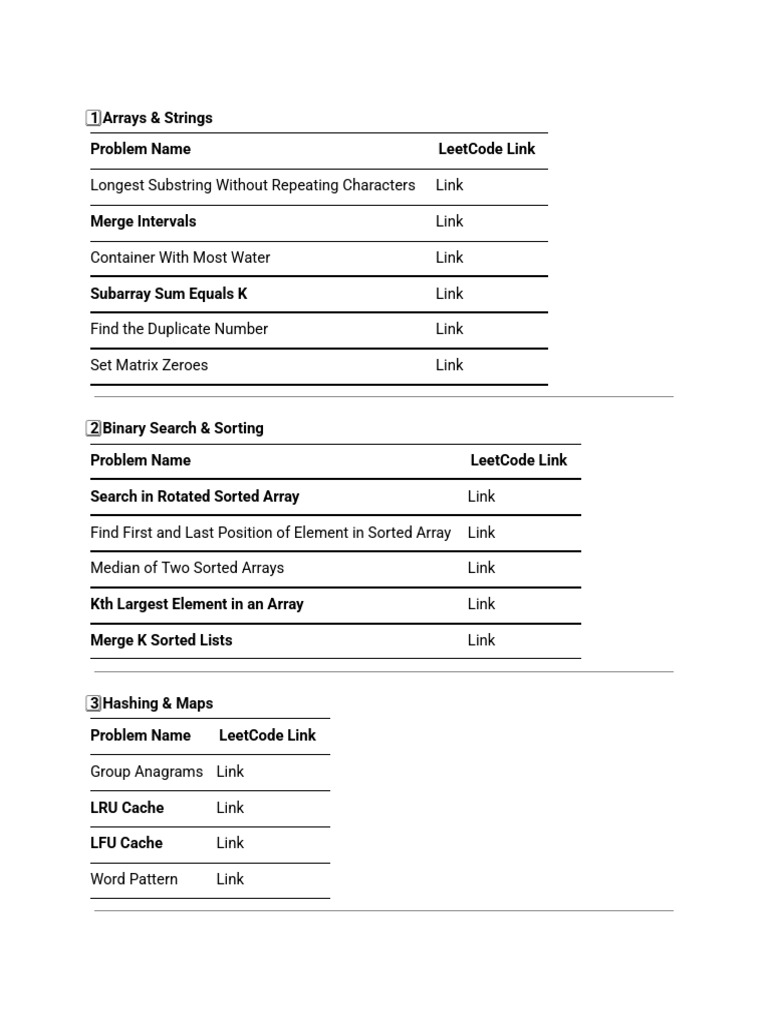 1 Arrays & Strings

| Problem Name | LeetCode Link |
|---|---|
| Longest Substring Without Repeating Characters | Link |
| Merge Intervals | Link |
| Container With Most Water | Link |
| Subarray Sum Equals K | Link |
| Find the Duplicate Number | Link |
| Set Matrix Zeroes | Link |

2 Binary Search & Sorting

| Problem Name | LeetCode Link |
|---|---|
| Search in Rotated Sorted Array | Link |
| Find First and Last Position of Element in Sorted Array | Link |
| Median of Two Sorted Arrays | Link |
| Kth Largest Element in an Array | Link |
| Merge K Sorted Lists | Link |

3 Hashing & Maps

| Problem Name | LeetCode Link |
|---|---|
| Group Anagrams | Link |
| LRU Cache | Link |
| LFU Cache | Link |
| Word Pattern | Link |